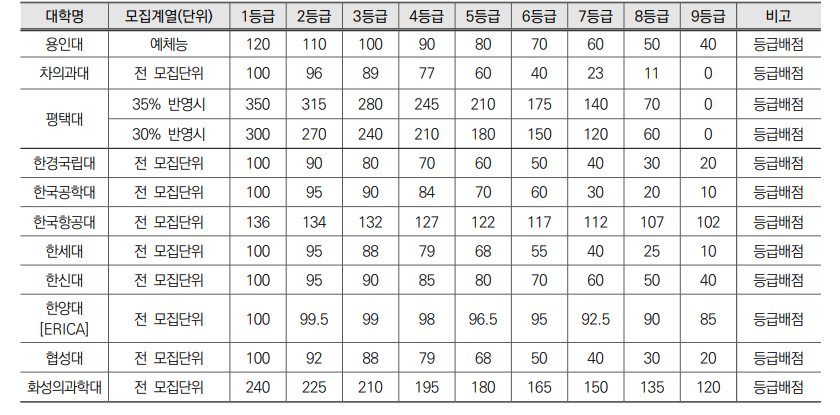 | 대학명 | 모집계열(단위) | 1등급 | 2등급 | 3등급 | 4등급 | 5등급 | 6등급 | 7등급 | 8등급 | 9등급 | 비고 |
|---|---|---|---|---|---|---|---|---|---|---|---|
| 용인대 | 예체능 | 120 | 110 | 100 | 90 | 80 | 70 | 60 | 50 | 40 | 등급배점 |
| 차의과대 | 전 모집단위 | 100 | 96 | 89 | 77 | 60 | 40 | 23 | 11 | 0 | 등급배점 |
| 평택대 | 35% 반영시 | 350 | 315 | 280 | 245 | 210 | 175 | 140 | 70 | 0 | 등급배점 |
|  | 30% 반영시 | 300 | 270 | 240 | 210 | 180 | 150 | 120 | 60 | 0 | 등급배점 |
| 한경국립대 | 전 모집단위 | 100 | 90 | 80 | 70 | 60 | 50 | 40 | 30 | 20 | 등급배점 |
| 한국공학대 | 전 모집단위 | 100 | 95 | 90 | 84 | 70 | 60 | 30 | 20 | 10 | 등급배점 |
| 한국항공대 | 전 모집단위 | 136 | 134 | 132 | 127 | 122 | 117 | 112 | 107 | 102 | 등급배점 |
| 한세대 | 전 모집단위 | 100 | 95 | 88 | 79 | 68 | 55 | 40 | 25 | 10 | 등급배점 |
| 한신대 | 전 모집단위 | 100 | 95 | 90 | 85 | 80 | 70 | 60 | 50 | 40 | 등급배점 |
| 한양대 [ERICA] | 전 모집단위 | 100 | 99.5 | 99 | 98 | 96.5 | 95 | 92.5 | 90 | 85 | 등급배점 |
| 협성대 | 전 모집단위 | 100 | 92 | 88 | 79 | 68 | 50 | 40 | 30 | 20 | 등급배점 |
| 화성의과학대 | 전 모집단위 | 240 | 225 | 210 | 195 | 180 | 165 | 150 | 135 | 120 | 등급배점 |